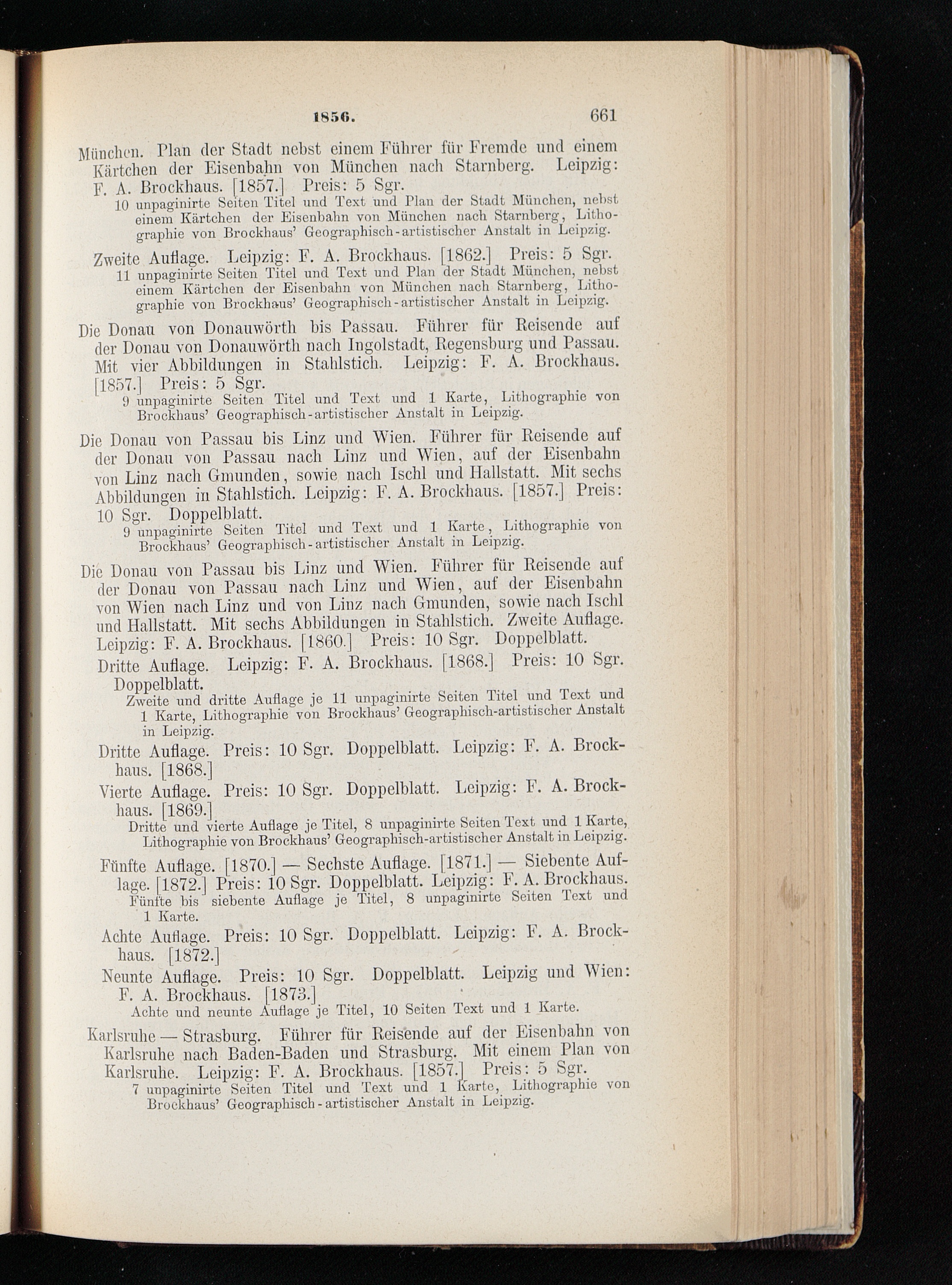 1856. 661

München. Plan der Stadt nebst einem Führer für Fremde und einem Kärtchen der Eisenbahn von München nach Starnberg. Leipzig: F. A. Brockhaus. [1857.] Preis: 5 Sgr.
10 unpaginirte Seiten Titel und Text und Plan der Stadt München, nebst einem Kärtchen der Eisenbahn von München nach Starnberg, Lithographie von Brockhaus' Geographisch-artistischer Anstalt in Leipzig.

Zweite Auflage. Leipzig: F. A. Brockhaus. [1862.] Preis: 5 Sgr.
11 unpaginirte Seiten Titel und Text und Plan der Stadt München, nebst einem Kärtchen der Eisenbahn von München nach Starnberg, Lithographie von Brockhaus' Geographisch-artistischer Anstalt in Leipzig.

Die Donau von Donauwörth bis Passau. Führer für Reisende auf der Donau von Donauwörth nach Ingolstadt, Regensburg und Passau. Mit vier Abbildungen in Stahlstich. Leipzig: F. A. Brockhaus. [1857.] Preis: 5 Sgr.
9 unpaginirte Seiten Titel und Text und 1 Karte, Lithographie von Brockhaus' Geographisch-artistischer Anstalt in Leipzig.

Die Donau von Passau bis Linz und Wien. Führer für Reisende auf der Donau von Passau nach Linz und Wien, auf der Eisenbahn von Linz nach Gmunden, sowie nach Ischl und Hallstatt. Mit sechs Abbildungen in Stahlstich. Leipzig: F. A. Brockhaus. [1857.] Preis: 10 Sgr. Doppelblatt.
9 unpaginirte Seiten Titel und Text und 1 Karte, Lithographie von Brockhaus' Geographisch-artistischer Anstalt in Leipzig.

Die Donau von Passau bis Linz und Wien. Führer für Reisende auf der Donau von Passau nach Linz und Wien, auf der Eisenbahn von Wien nach Linz und von Linz nach Gmunden, sowie nach Ischl und Hallstatt. Mit sechs Abbildungen in Stahlstich. Zweite Auflage. Leipzig: F. A. Brockhaus. [1860.] Preis: 10 Sgr. Doppelblatt.

Dritte Auflage. Leipzig: F. A. Brockhaus. [1868.] Preis: 10 Sgr. Doppelblatt.
Zweite und dritte Auflage je 11 unpaginirte Seiten Titel und Text und 1 Karte, Lithographie von Brockhaus' Geographisch-artistischer Anstalt in Leipzig.

Dritte Auflage. Preis: 10 Sgr. Doppelblatt. Leipzig: F. A. Brockhaus. [1868.]

Vierte Auflage. Preis: 10 Sgr. Doppelblatt. Leipzig: F. A. Brockhaus. [1869.]
Dritte und vierte Auflage je Titel, 8 unpaginirte Seiten Text und 1 Karte, Lithographie von Brockhaus' Geographisch-artistischer Anstalt in Leipzig.

Fünfte Auflage. [1870.] — Sechste Auflage. [1871.] — Siebente Auflage. [1872.] Preis: 10 Sgr. Doppelblatt. Leipzig: F. A. Brockhaus.
Fünfte bis siebente Auflage je Titel, 8 unpaginirte Seiten Text und 1 Karte.

Achte Auflage. Preis: 10 Sgr. Doppelblatt. Leipzig: F. A. Brockhaus. [1872.]

Neunte Auflage. Preis: 10 Sgr. Doppelblatt. Leipzig und Wien: F. A. Brockhaus. [1873.]
Achte und neunte Auflage je Titel, 10 Seiten Text und 1 Karte.

Karlsruhe — Strasburg. Führer für Reisende auf der Eisenbahn von Karlsruhe nach Baden-Baden und Strasburg. Mit einem Plan von Karlsruhe. Leipzig: F. A. Brockhaus. [1857.] Preis: 5 Sgr.
7 unpaginirte Seiten Titel und Text und 1 Karte, Lithographie von Brockhaus' Geographisch-artistischer Anstalt in Leipzig.